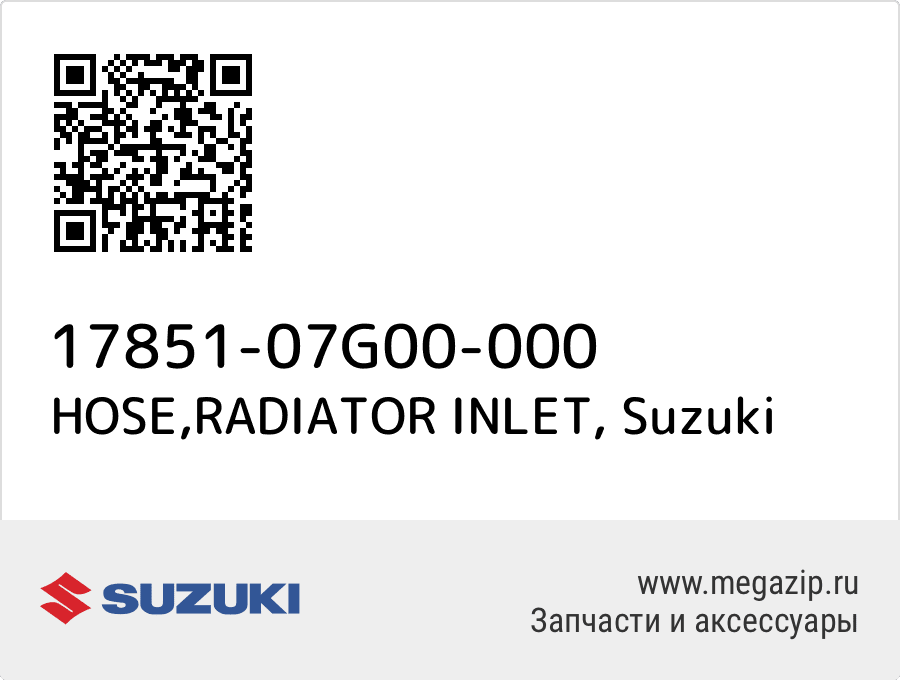 17851-07G00-000
HOSE,RADIATOR INLET, Suzuki

SUZUKI

www.megazip.ru
Запчасти и аксессуары